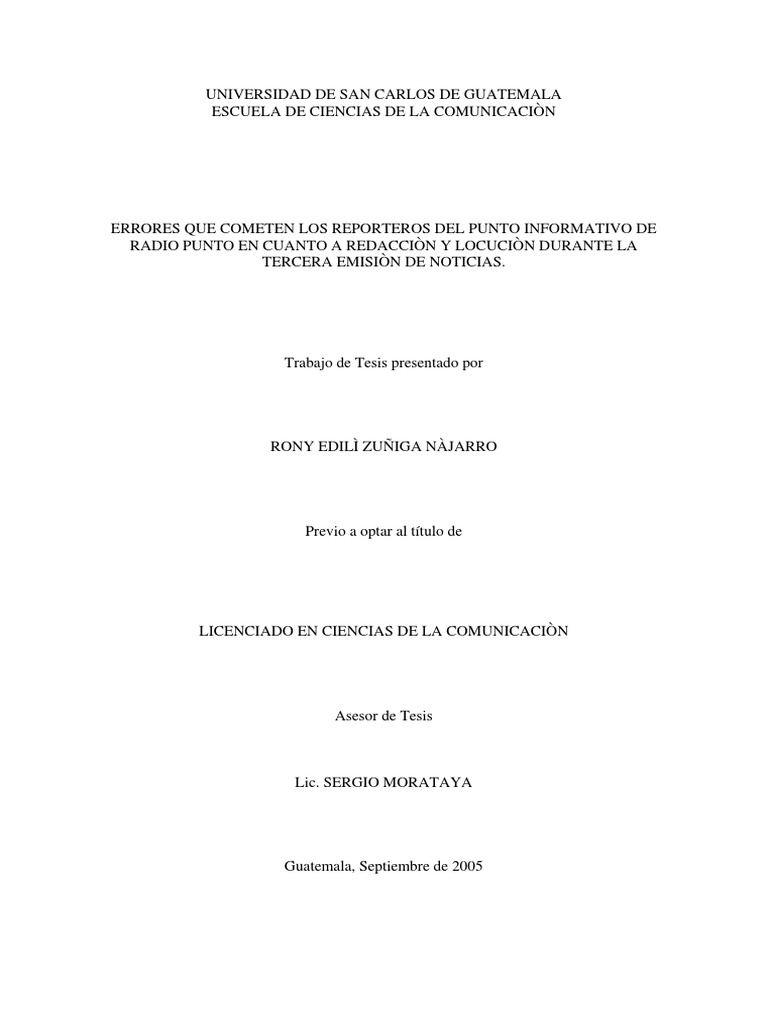 UNIVERSIDAD DE SAN CARLOS DE GUATEMALA
ESCUELA DE CIENCIAS DE LA COMUNICACIÒN

ERRORES QUE COMETEN LOS REPORTEROS DEL PUNTO INFORMATIVO DE RADIO PUNTO EN CUANTO A REDACCIÒN Y LOCUCIÒN DURANTE LA TERCERA EMISIÒN DE NOTICIAS.

Trabajo de Tesis presentado por

RONY EDILÌ ZUÑIGA NÀJARRO

Previo a optar al título de

LICENCIADO EN CIENCIAS DE LA COMUNICACIÒN

Asesor de Tesis

Lic. SERGIO MORATAYA

Guatemala, Septiembre de 2005